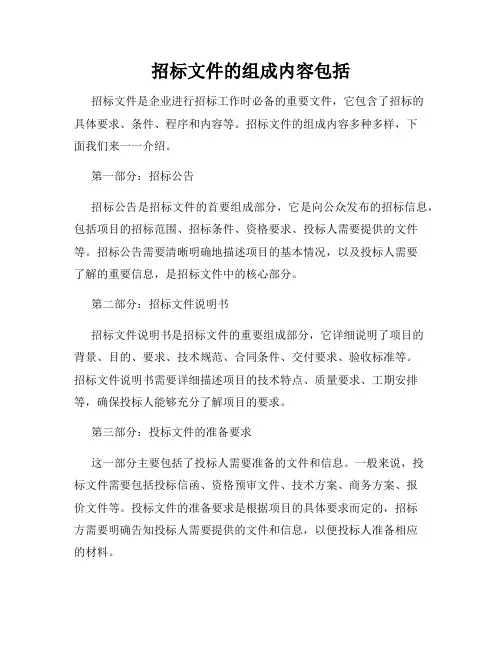 招标文件的组成内容包括

招标文件是企业进行招标工作时必备的重要文件，它包含了招标的具体要求、条件、程序和内容等。招标文件的组成内容多种多样，下面我们来一一介绍。

第一部分：招标公告

招标公告是招标文件的首要组成部分，它是向公众发布的招标信息，包括项目的招标范围、招标条件、资格要求、投标人需要提供的文件等。招标公告需要清晰明确地描述项目的基本情况，以及投标人需要了解的重要信息，是招标文件中的核心部分。

第二部分：招标文件说明书

招标文件说明书是招标文件的重要组成部分，它详细说明了项目的背景、目的、要求、技术规范、合同条件、交付要求、验收标准等。招标文件说明书需要详细描述项目的技术特点、质量要求、工期安排等，确保投标人能够充分了解项目的要求。

第三部分：投标文件的准备要求

这一部分主要包括了投标人需要准备的文件和信息。一般来说，投标文件需要包括投标信函、资格预审文件、技术方案、商务方案、报价文件等。投标文件的准备要求是根据项目的具体要求而定的，招标方需要明确告知投标人需要提供的文件和信息，以便投标人准备相应的材料。